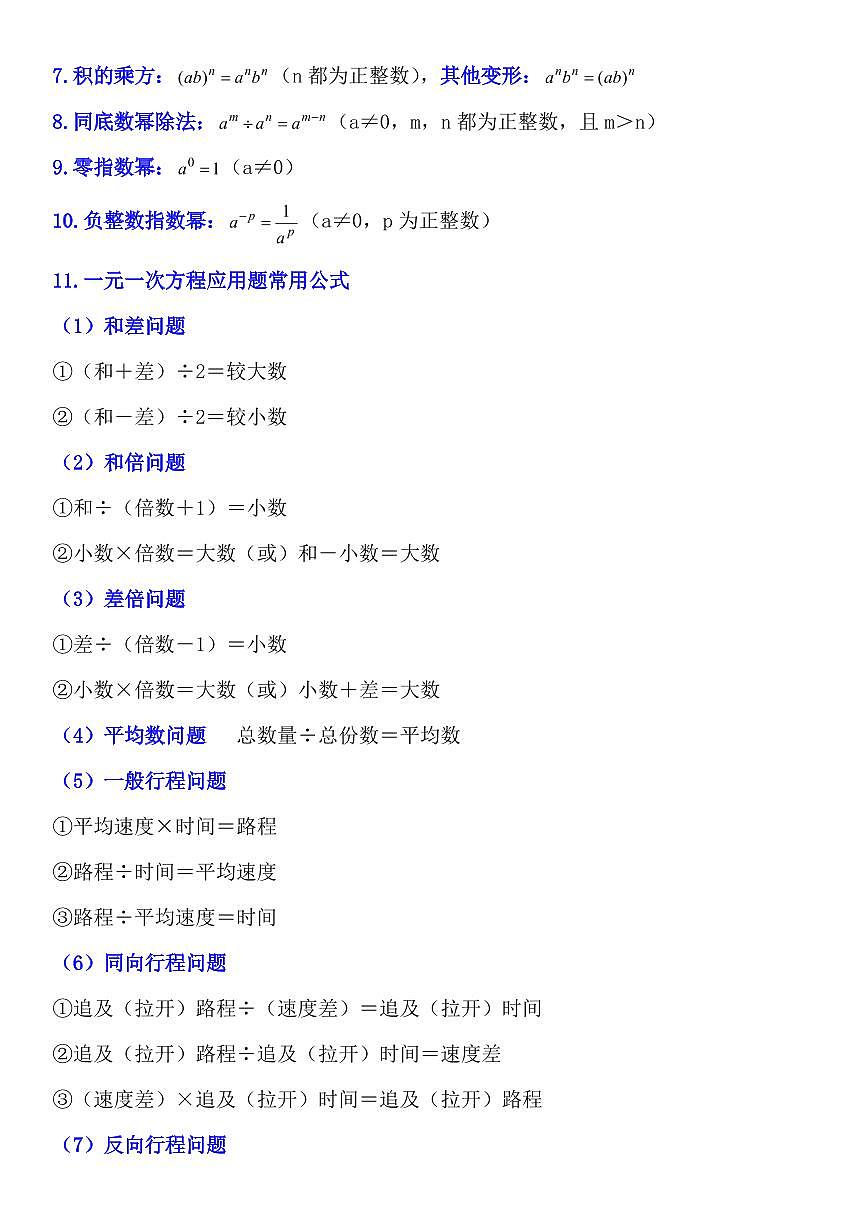 7.积的乘方：$(ab)^n = a^n b^n$（n 都为正整数），其他变形：$a^n b^n = (ab)^n$

8.同底数幂除法：$a^m \div a^n = a^{m-n}$（a≠0，m，n 都为正整数，且 m＞n）

9.零指数幂：$a^0 = 1$（a≠0）

10.负整数指数幂：$a^{-p} = \frac{1}{a^p}$（a≠0，p 为正整数）

11.一元一次方程应用题常用公式

（1）和差问题

①（和＋差）÷2＝较大数

②（和－差）÷2＝较小数

（2）和倍问题

①和÷（倍数＋1）＝小数

②小数×倍数＝大数（或）和－小数＝大数

（3）差倍问题

①差÷（倍数－1）＝小数

②小数×倍数＝大数（或）小数＋差＝大数

（4）平均数问题　总数量÷总份数＝平均数

（5）一般行程问题

①平均速度×时间＝路程

②路程÷时间＝平均速度

③路程÷平均速度＝时间

（6）同向行程问题

①追及（拉开）路程÷（速度差）＝追及（拉开）时间

②追及（拉开）路程÷追及（拉开）时间＝速度差

③（速度差）×追及（拉开）时间＝追及（拉开）路程

（7）反向行程问题